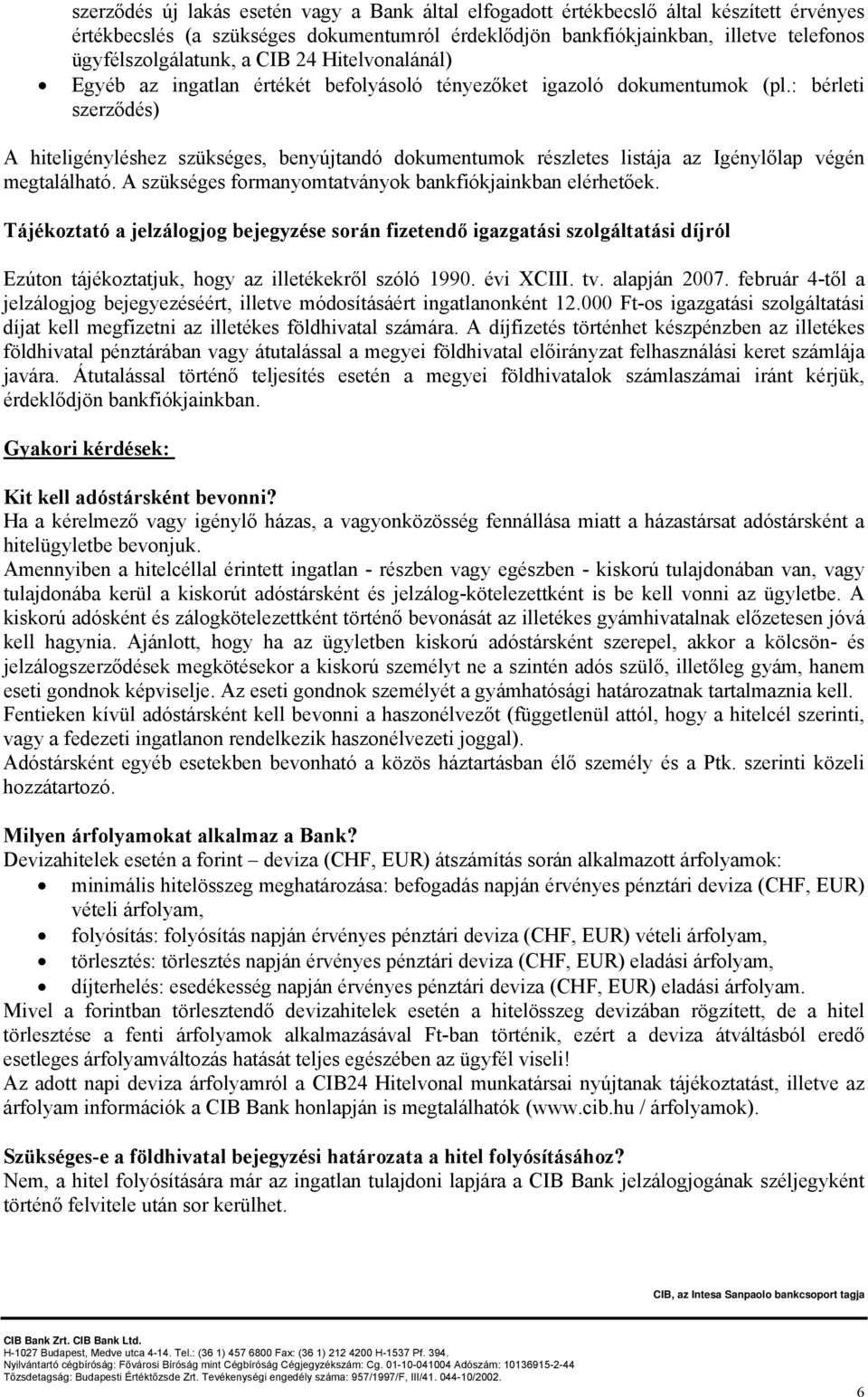 szerződés új lakás esetén vagy a Bank által elfogadott értékbecslő által készített érvényes értékbecslés (a szükséges dokumentumról érdeklődjön bankfiókjainkban, illetve telefonos ügyfélszolgálatunk, a CIB 24 Hitelvonalánál)

• Egyéb az ingatlan értékét befolyásoló tényezőket igazoló dokumentumok (pl.: bérleti szerződés)

A hiteligényléshez szükséges, benyújtandó dokumentumok részletes listája az Igénylőlap végén megtalálható. A szükséges formanyomtatványok bankfiókjainkban elérhetőek.

Tájékoztató a jelzálogjog bejegyzése során fizetendő igazgatási szolgáltatási díjról

Ezúton tájékoztatjuk, hogy az illetékekről szóló 1990. évi XCIII. tv. alapján 2007. február 4-től a jelzálogjog bejegyezéséért, illetve módosításáért ingatlanonként 12.000 Ft-os igazgatási szolgáltatási díjat kell megfizetni az illetékes földhivatal számára. A díjfizetés történhet készpénzben az illetékes földhivatal pénztárában vagy átutalással a megyei földhivatal előirányzat felhasználási keret számlája javára. Átutalással történő teljesítés esetén a megyei földhivatalok számlaszámai iránt kérjük, érdeklődjön bankfiókjainkban.

Gyakori kérdések:

Kit kell adóstársként bevonni?
Ha a kérelmező vagy igénylő házas, a vagyonközösség fennállása miatt a házastársat adóstársként a hitelügyletbe bevonjuk.
Amennyiben a hitelcéllal érintett ingatlan - részben vagy egészben - kiskorú tulajdonában van, vagy tulajdonába kerül a kiskorút adóstársként és jelzálog-kötelezettként is be kell vonni az ügyletbe. A kiskorú adósként és zálogkötelezettként történő bevonását az illetékes gyámhivatalnak előzetesen jóvá kell hagynia. Ajánlott, hogy ha az ügyletben kiskorú adóstársként szerepel, akkor a kölcsön- és jelzálogszerződések megkötésekor a kiskorú személyt ne a szintén adós szülő, illetőleg gyám, hanem eseti gondnok képviselje. Az eseti gondnok személyét a gyámhatósági határozatnak tartalmaznia kell.
Fentieken kívül adóstársként kell bevonni a haszonélvezőt (függetlenül attól, hogy a hitelcél szerinti, vagy a fedezeti ingatlanon rendelkezik haszonélvezeti joggal).
Adóstársként egyéb esetekben bevonható a közös háztartásban élő személy és a Ptk. szerinti közeli hozzátartozó.

Milyen árfolyamokat alkalmaz a Bank?
Devizahitelek esetén a forint – deviza (CHF, EUR) átszámítás során alkalmazott árfolyamok:
• minimális hitelösszeg meghatározása: befogadás napján érvényes pénztári deviza (CHF, EUR) vételi árfolyam,
• folyósítás: folyósítás napján érvényes pénztári deviza (CHF, EUR) vételi árfolyam,
• törlesztés: törlesztés napján érvényes pénztári deviza (CHF, EUR) eladási árfolyam,
• díjterhelés: esedékesség napján érvényes pénztári deviza (CHF, EUR) eladási árfolyam.
Mivel a forintban törlesztendő devizahitelek esetén a hitelösszeg devizában rögzített, de a hitel törlesztése a fenti árfolyamok alkalmazásával Ft-ban történik, ezért a deviza átváltásból eredő esetleges árfolyamváltozás hatását teljes egészében az ügyfél viseli!
Az adott napi deviza árfolyamról a CIB24 Hitelvonal munkatársai nyújtanak tájékoztatást, illetve az árfolyam információk a CIB Bank honlapján is megtalálhatók (www.cib.hu / árfolyamok).

Szükséges-e a földhivatal bejegyzési határozata a hitel folyósításához?
Nem, a hitel folyósítására már az ingatlan tulajdoni lapjára a CIB Bank jelzálogjogának széljegyként történő felvitele után sor kerülhet.

CIB, az Intesa Sanpaolo bankcsoport tagja

CIB Bank Zrt. CIB Bank Ltd.
H-1027 Budapest, Medve utca 4-14. Tel.: (36 1) 457 6800 Fax: (36 1) 212 4200 H-1537 Pf. 394.
Nyilvántartó cégbíróság: Fővárosi Bíróság mint Cégbíróság Cégjegyzékszám: Cg. 01-10-041004 Adószám: 10136915-2-44
Tőzsdetagság: Budapesti Értéktőzsde Zrt. Tevékenységi engedély száma: 957/1997/F, III/41. 044-10/2002.

6